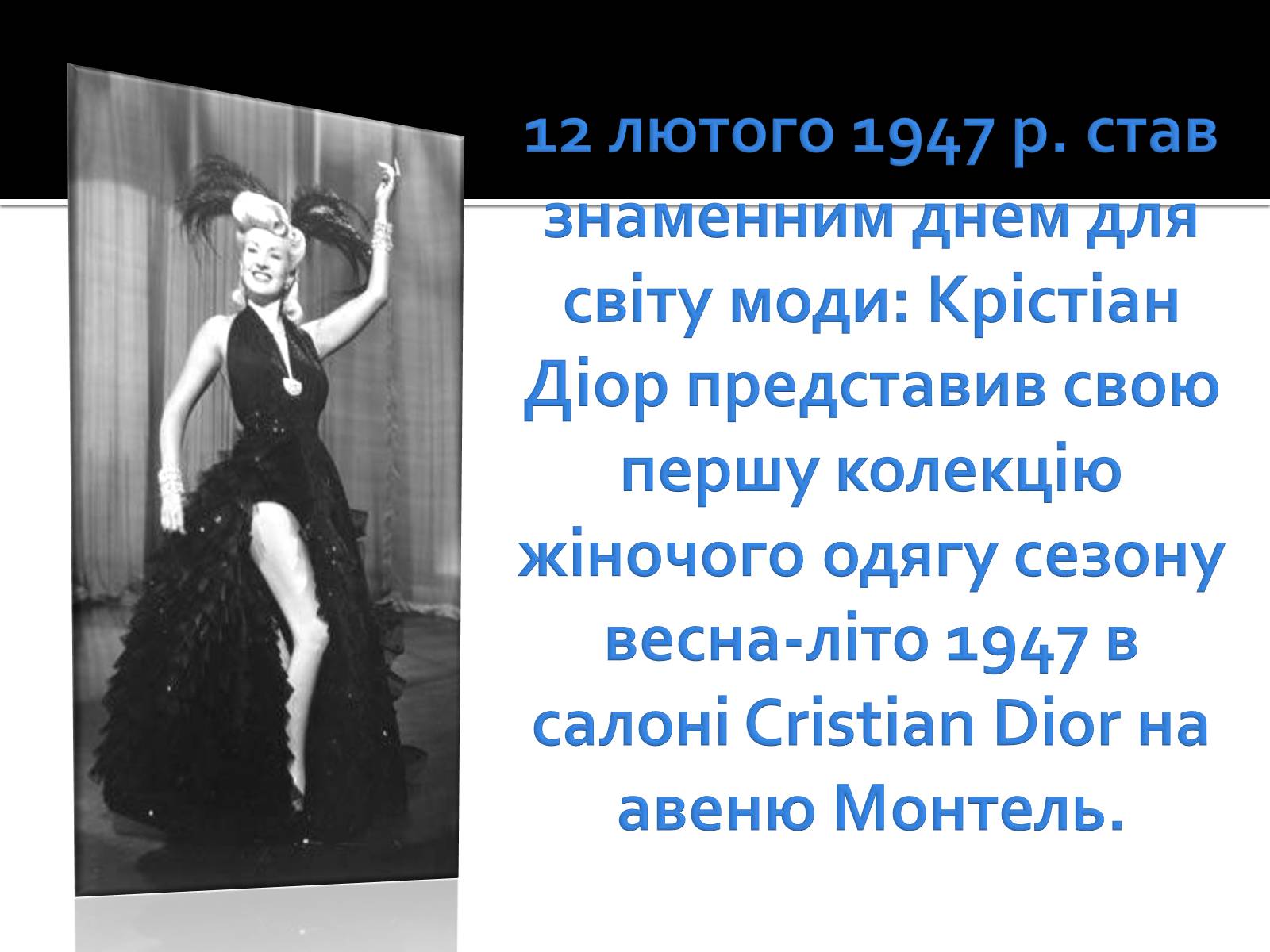 12 лютого 1947 р. став знаменним днем для світу моди: Крістіан Діор представив свою першу колекцію жіночого одягу сезону весна-літо 1947 в салоні Cristian Dior на авеню Монтель.